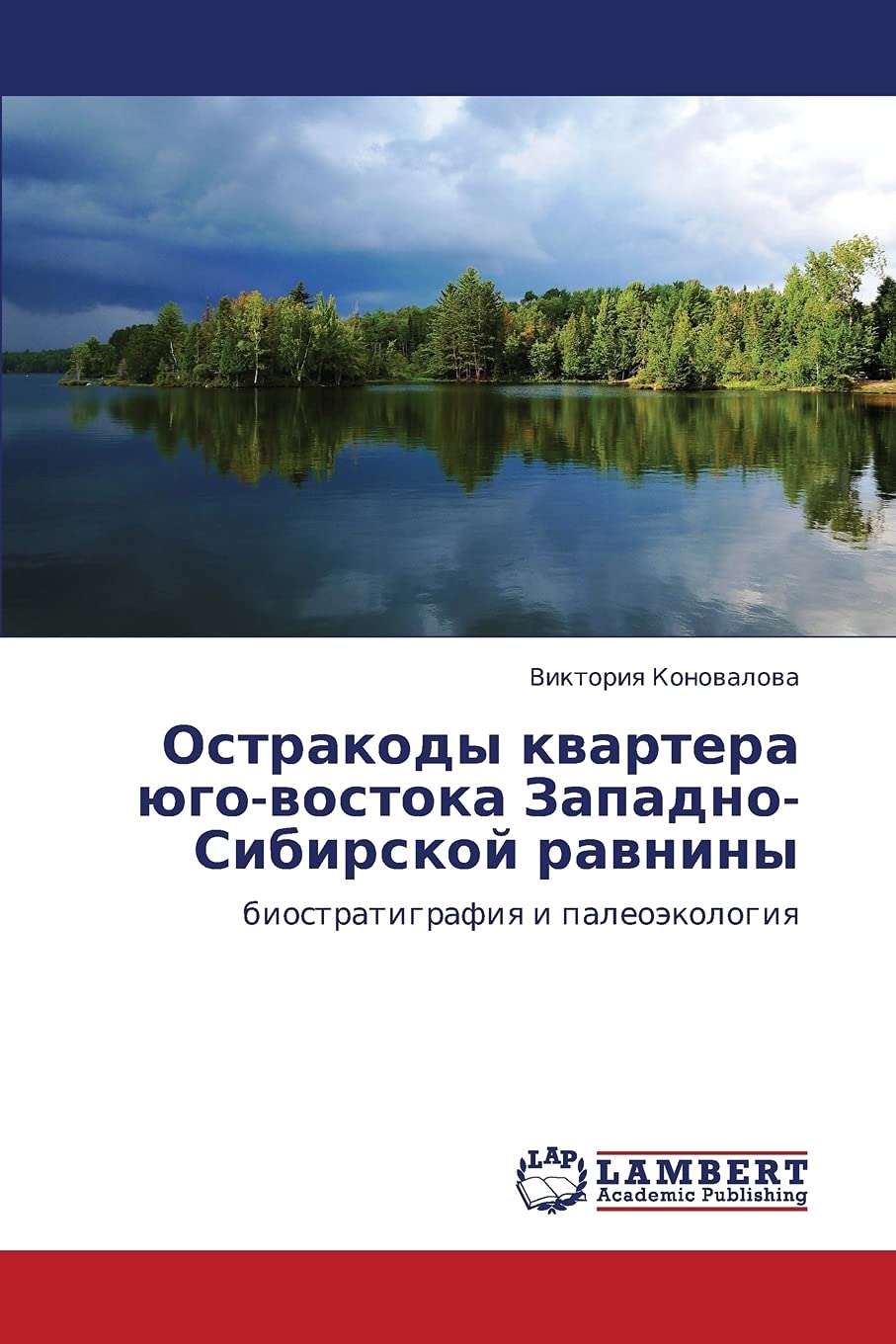 Виктория Коновалова

Остракоды квартера юго-востока Западно-Сибирской равнины

биостратиграфия и палеоэкология

LAP LAMBERT Academic Publishing